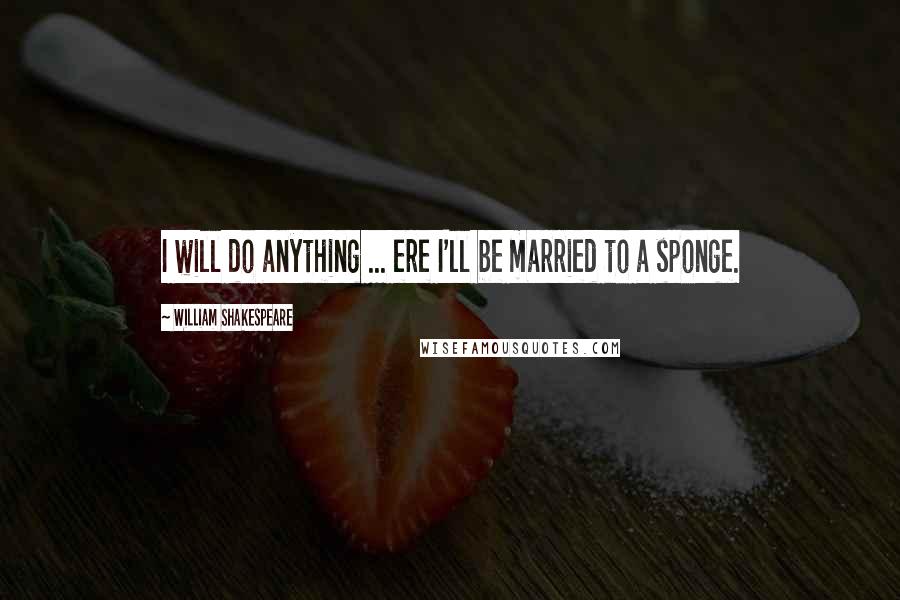 I WILL DO ANYTHING ... ERE I'LL BE MARRIED TO A SPONGE.

~ WILLIAM SHAKESPEARE

WISEFAMOUSQUOTES.COM